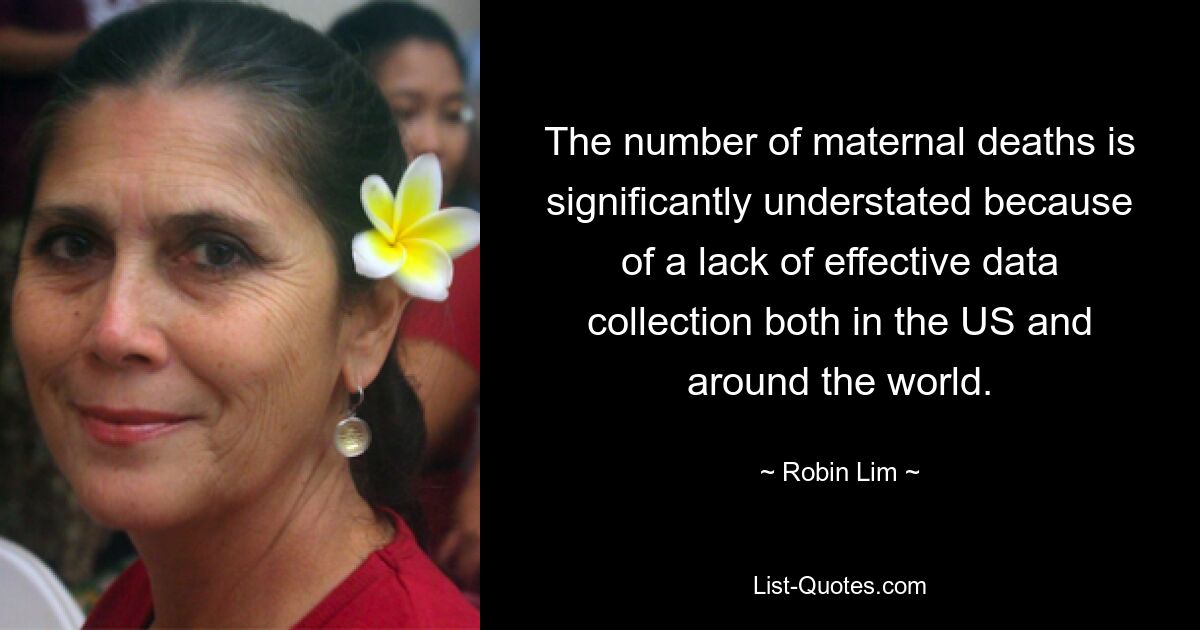 The number of maternal deaths is significantly understated because of a lack of effective data collection both in the US and around the world.

~ Robin Lim ~

List-Quotes.com